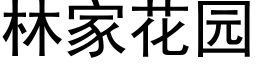 林家花园